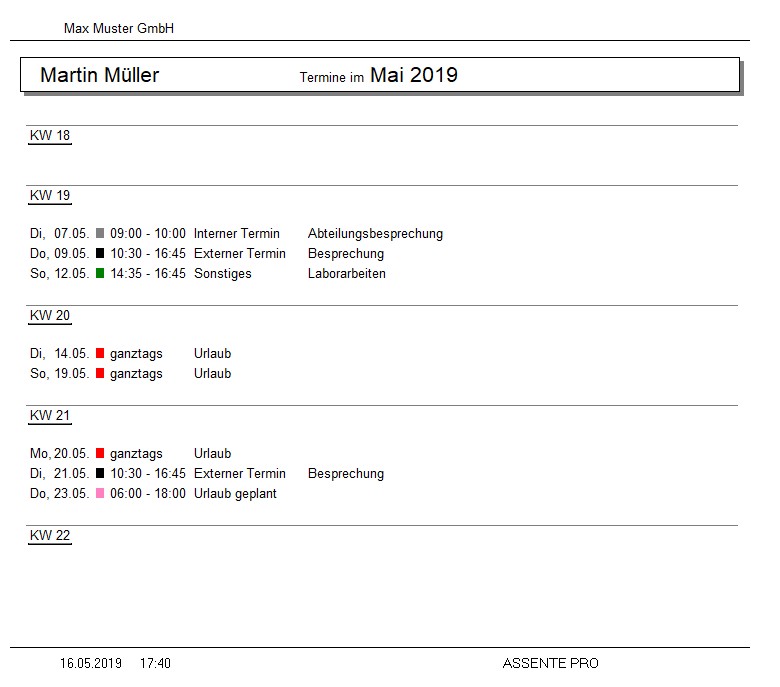 Max Muster GmbH

Martin Müller Termine im Mai 2019

KW 18

KW 19

Di, 07.05. 09:00 - 10:00 Interner Termin Abteilungsbesprechung
Do, 09.05. 10:30 - 16:45 Externer Termin Besprechung
So, 12.05. 14:35 - 16:45 Sonstiges Laborarbeiten

KW 20

Di, 14.05. ganztags Urlaub
So, 19.05. ganztags Urlaub

KW 21

Mo, 20.05. ganztags Urlaub
Di, 21.05. 10:30 - 16:45 Externer Termin Besprechung
Do, 23.05. 06:00 - 18:00 Urlaub geplant

KW 22

16.05.2019 17:40 ASSENTE PRO